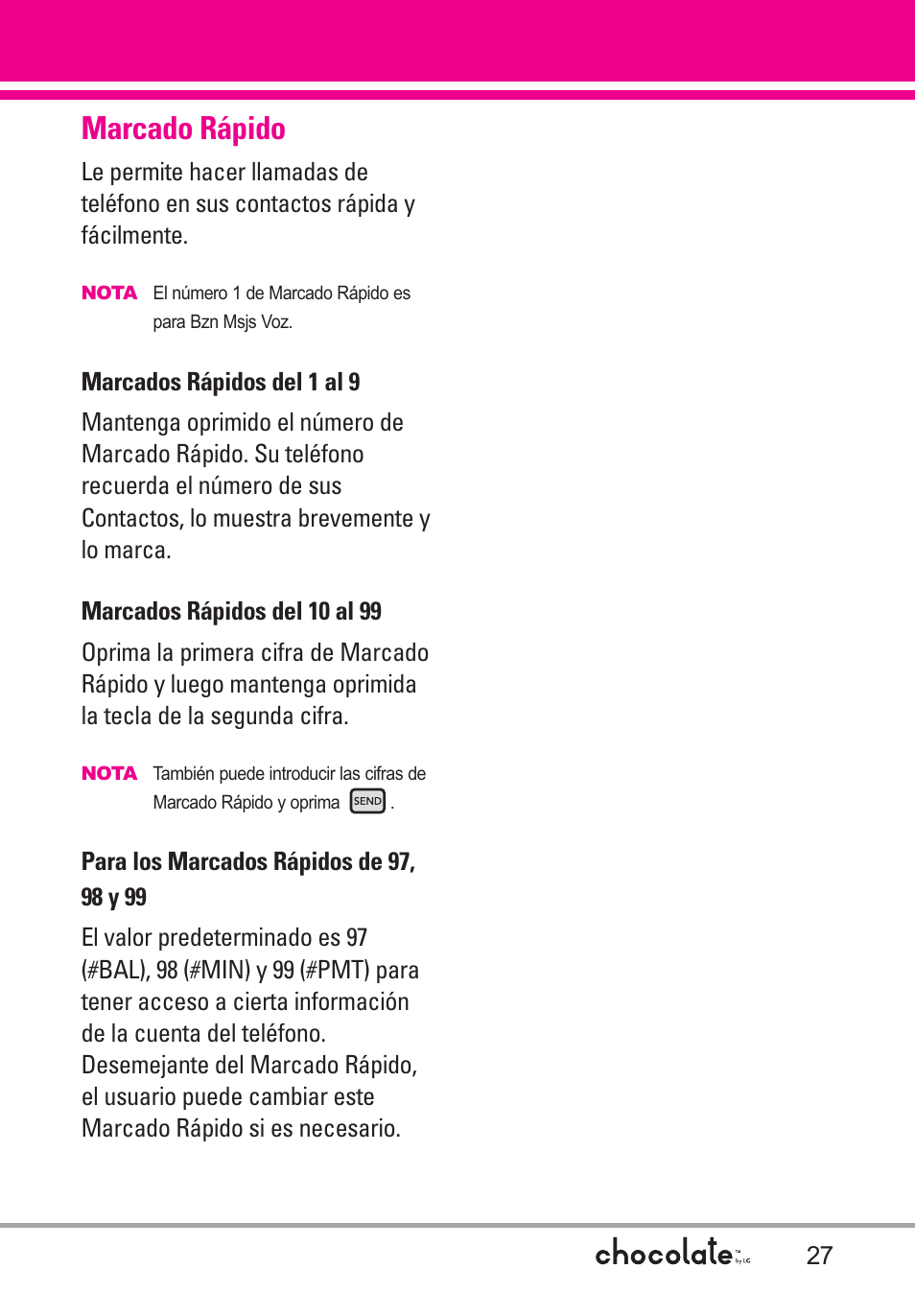 Marcado Rápido

Le permite hacer llamadas de teléfono en sus contactos rápida y fácilmente.

NOTA El número 1 de Marcado Rápido es para Bzn Msjs Voz.

Marcados Rápidos del 1 al 9

Mantenga oprimido el número de Marcado Rápido. Su teléfono recuerda el número de sus Contactos, lo muestra brevemente y lo marca.

Marcados Rápidos del 10 al 99

Oprima la primera cifra de Marcado Rápido y luego mantenga oprimida la tecla de la segunda cifra.

NOTA También puede introducir las cifras de Marcado Rápido y oprima SEND .

Para los Marcados Rápidos de 97, 98 y 99

El valor predeterminado es 97 (#BAL), 98 (#MIN) y 99 (#PMT) para tener acceso a cierta información de la cuenta del teléfono. Desemejante del Marcado Rápido, el usuario puede cambiar este Marcado Rápido si es necesario.

chocolate™ by LG 27